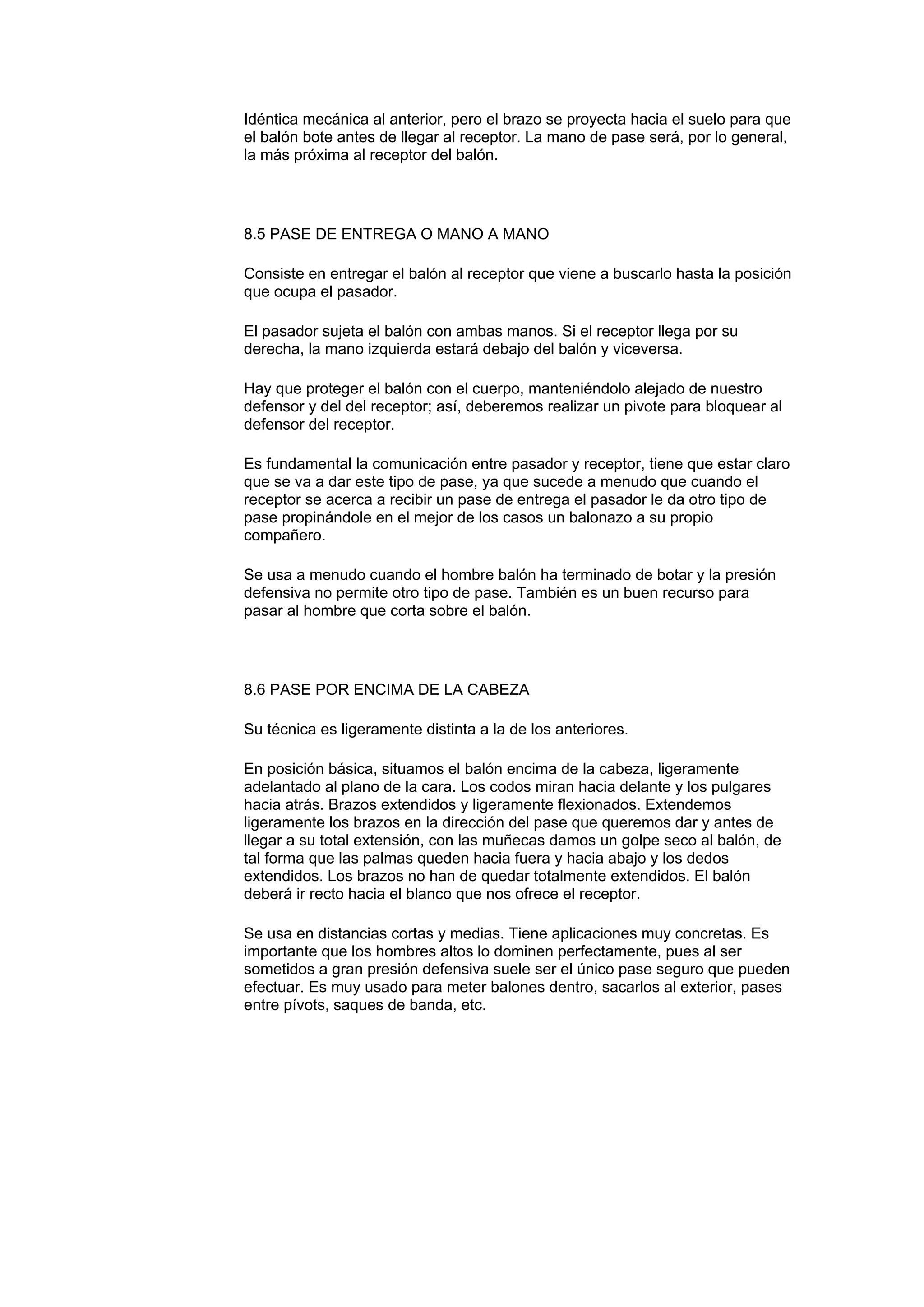 Idéntica mecánica al anterior, pero el brazo se proyecta hacia el suelo para que el balón bote antes de llegar al receptor. La mano de pase será, por lo general, la más próxima al receptor del balón.

8.5 PASE DE ENTREGA O MANO A MANO

Consiste en entregar el balón al receptor que viene a buscarlo hasta la posición que ocupa el pasador.

El pasador sujeta el balón con ambas manos. Si el receptor llega por su derecha, la mano izquierda estará debajo del balón y viceversa.

Hay que proteger el balón con el cuerpo, manteniéndolo alejado de nuestro defensor y del del receptor; así, deberemos realizar un pivote para bloquear al defensor del receptor.

Es fundamental la comunicación entre pasador y receptor, tiene que estar claro que se va a dar este tipo de pase, ya que sucede a menudo que cuando el receptor se acerca a recibir un pase de entrega el pasador le da otro tipo de pase propinándole en el mejor de los casos un balonazo a su propio compañero.

Se usa a menudo cuando el hombre balón ha terminado de botar y la presión defensiva no permite otro tipo de pase. También es un buen recurso para pasar al hombre que corta sobre el balón.

8.6 PASE POR ENCIMA DE LA CABEZA

Su técnica es ligeramente distinta a la de los anteriores.

En posición básica, situamos el balón encima de la cabeza, ligeramente adelantado al plano de la cara. Los codos miran hacia delante y los pulgares hacia atrás. Brazos extendidos y ligeramente flexionados. Extendemos ligeramente los brazos en la dirección del pase que queremos dar y antes de llegar a su total extensión, con las muñecas damos un golpe seco al balón, de tal forma que las palmas queden hacia fuera y hacia abajo y los dedos extendidos. Los brazos no han de quedar totalmente extendidos. El balón deberá ir recto hacia el blanco que nos ofrece el receptor.

Se usa en distancias cortas y medias. Tiene aplicaciones muy concretas. Es importante que los hombres altos lo dominen perfectamente, pues al ser sometidos a gran presión defensiva suele ser el único pase seguro que pueden efectuar. Es muy usado para meter balones dentro, sacarlos al exterior, pases entre pívots, saques de banda, etc.